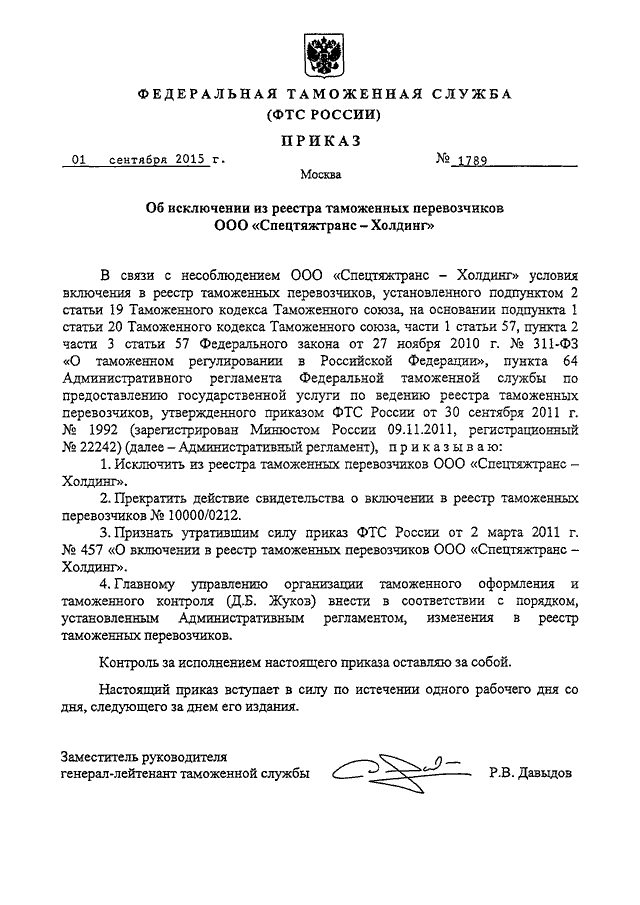 ФЕДЕРАЛЬНАЯ ТАМОЖЕННАЯ СЛУЖБА
(ФТС РОССИИ)

ПРИКАЗ

01 сентября 2015 г. № 1789

Москва

Об исключении из реестра таможенных перевозчиков
ООО «Спецтяжтранс – Холдинг»

В связи с несоблюдением ООО «Спецтяжтранс – Холдинг» условия включения в реестр таможенных перевозчиков, установленного подпунктом 2 статьи 19 Таможенного кодекса Таможенного союза, на основании подпункта 1 статьи 20 Таможенного кодекса Таможенного союза, части 1 статьи 57, пункта 2 части 3 статьи 57 Федерального закона от 27 ноября 2010 г. № 311-ФЗ «О таможенном регулировании в Российской Федерации», пункта 64 Административного регламента Федеральной таможенной службы по предоставлению государственной услуги по ведению реестра таможенных перевозчиков, утвержденного приказом ФТС России от 30 сентября 2011 г. № 1992 (зарегистрирован Минюстом России 09.11.2011, регистрационный № 22242) (далее – Административный регламент), приказываю:

1. Исключить из реестра таможенных перевозчиков ООО «Спецтяжтранс – Холдинг».

2. Прекратить действие свидетельства о включении в реестр таможенных перевозчиков № 10000/0212.

3. Признать утратившим силу приказ ФТС России от 2 марта 2011 г. № 457 «О включении в реестр таможенных перевозчиков ООО «Спецтяжтранс – Холдинг».

4. Главному управлению организации таможенного оформления и таможенного контроля (Д.Б. Жуков) внести в соответствии с порядком, установленным Административным регламентом, изменения в реестр таможенных перевозчиков.

Контроль за исполнением настоящего приказа оставляю за собой.

Настоящий приказ вступает в силу по истечении одного рабочего дня со дня, следующего за днем его издания.

Заместитель руководителя
генерал-лейтенант таможенной службы Р.В. Давыдов